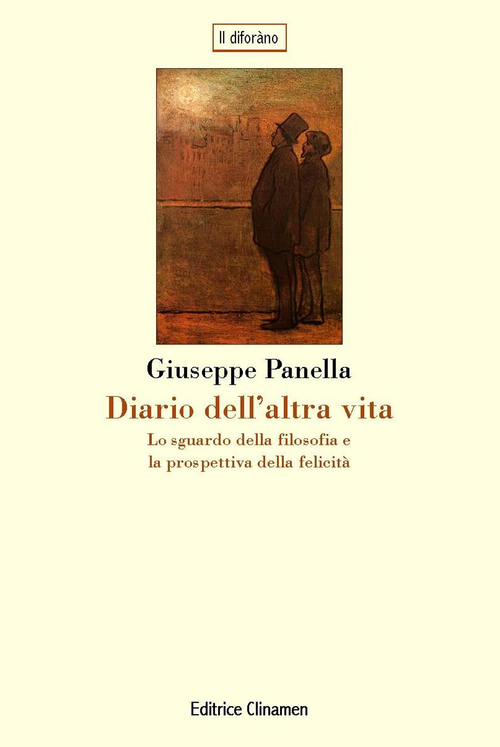 Il diforàno

Giuseppe Panella

Diario dell'altra vita

Lo sguardo della filosofia e
la prospettiva della felicità

Editrice Clinamen